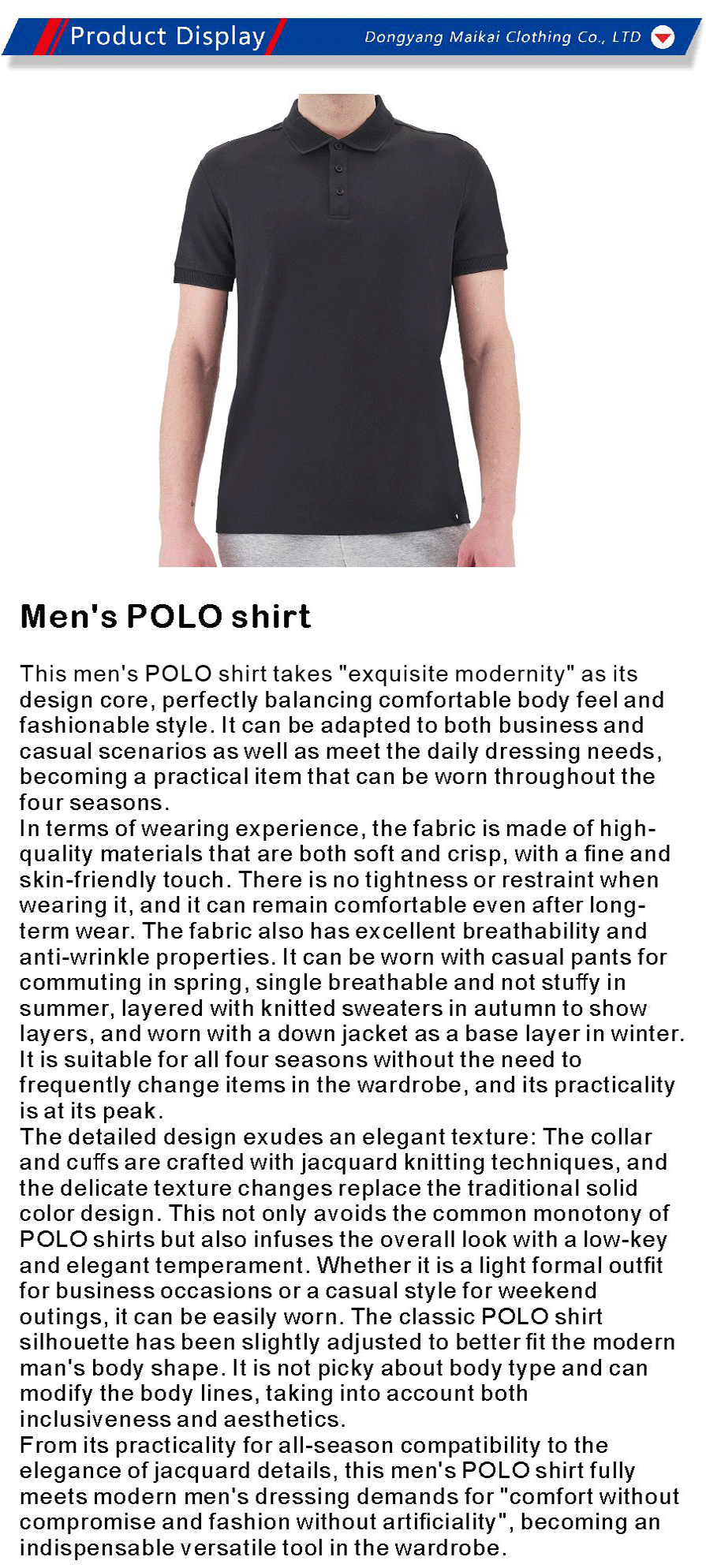 Product Display

Dongyang Maikai Clothing Co., LTD

Men's POLO shirt

This men's POLO shirt takes "exquisite modernity" as its design core, perfectly balancing comfortable body feel and fashionable style. It can be adapted to both business and casual scenarios as well as meet the daily dressing needs, becoming a practical item that can be worn throughout the four seasons.
In terms of wearing experience, the fabric is made of high-quality materials that are both soft and crisp, with a fine and skin-friendly touch. There is no tightness or restraint when wearing it, and it can remain comfortable even after long-term wear. The fabric also has excellent breathability and anti-wrinkle properties. It can be worn with casual pants for commuting in spring, single breathable and not stuffy in summer, layered with knitted sweaters in autumn to show layers, and worn with a down jacket as a base layer in winter. It is suitable for all four seasons without the need to frequently change items in the wardrobe, and its practicality is at its peak.
The detailed design exudes an elegant texture: The collar and cuffs are crafted with jacquard knitting techniques, and the delicate texture changes replace the traditional solid color design. This not only avoids the common monotony of POLO shirts but also infuses the overall look with a low-key and elegant temperament. Whether it is a light formal outfit for business occasions or a casual style for weekend outings, it can be easily worn. The classic POLO shirt silhouette has been slightly adjusted to better fit the modern man's body shape. It is not picky about body type and can modify the body lines, taking into account both inclusiveness and aesthetics.
From its practicality for all-season compatibility to the elegance of jacquard details, this men's POLO shirt fully meets modern men's dressing demands for "comfort without compromise and fashion without artificiality", becoming an indispensable versatile tool in the wardrobe.